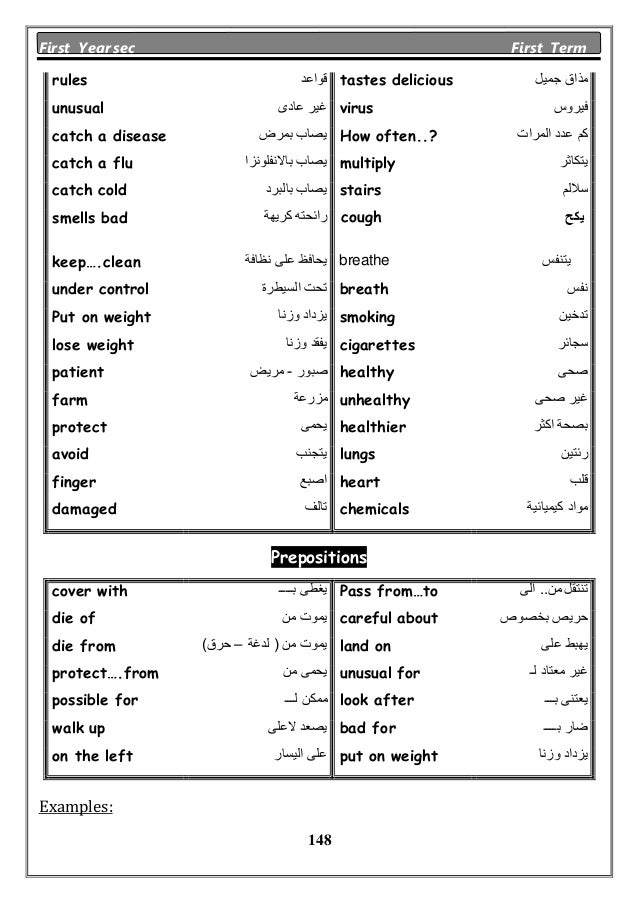 First Yearsec First Term

| | | | |
|---|---|---|---|
| rules | قواعد | tastes delicious | مذاق جميل |
| unusual | غير عادى | virus | فيروس |
| catch a disease | يصاب بمرض | How often..? | كم عدد المرات |
| catch a flu | يصاب بالانفلونزا | multiply | يتكاثر |
| catch cold | يصاب بالبرد | stairs | سلالم |
| smells bad | رائحته كريهة | cough | يكح |
| keep….clean | يحافظ على نظافة | breathe | يتنفس |
| under control | تحت السيطرة | breath | نفس |
| Put on weight | يزداد وزنا | smoking | تدخين |
| lose weight | يفقد وزنا | cigarettes | سجائر |
| patient | صبور - مريض | healthy | صحى |
| farm | مزرعة | unhealthy | غير صحى |
| protect | يحمى | healthier | بصحة اكثر |
| avoid | يتجنب | lungs | رئتين |
| finger | اصبع | heart | قلب |
| damaged | تالف | chemicals | مواد كيميائية |

Prepositions

| | | | |
|---|---|---|---|
| cover with | يغطى بـــ | Pass from…to | تنتقل من.. الى |
| die of | يموت من | careful about | حريص بخصوص |
| die from | يموت من ( لدغة – حرق) | land on | يهبط على |
| protect….from | يحمى من | unusual for | غير معتاد لـ |
| possible for | ممكن لـــ | look after | يعتنى بـــ |
| walk up | يصعد لاعلى | bad for | ضار بــــ |
| on the left | على اليسار | put on weight | يزداد وزنا |

Examples:

148